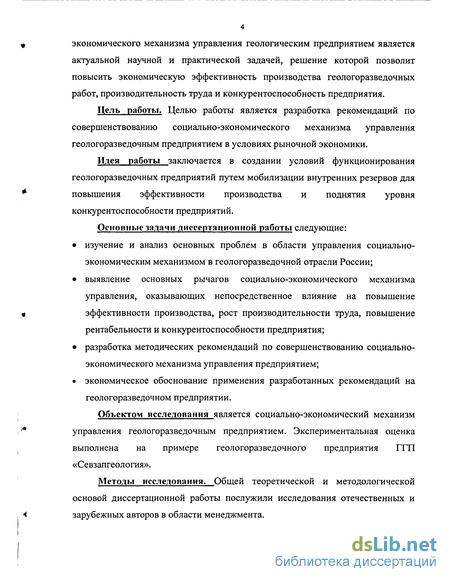 4

экономического механизма управления геологическим предприятием является актуальной научной и практической задачей, решение которой позволит повысить экономическую эффективность производства геологоразведочных работ, производительность труда и конкурентоспособность предприятия.

Цель работы. Целью работы является разработка рекомендаций по совершенствованию социально-экономического механизма управления геологоразведочным предприятием в условиях рыночной экономики.

Идея работы заключается в создании условий функционирования геологоразведочных предприятий путем мобилизации внутренних резервов для повышения эффективности производства и поднятия уровня конкурентоспособности предприятий.

Основные задачи диссертационной работы следующие:

• изучение и анализ основных проблем в области управления социально-экономическим механизмом в геологоразведочной отрасли России;

• выявление основных рычагов социально-экономического механизма управления, оказывающих непосредственное влияние на повышение эффективности производства, рост производительности труда, повышение рентабельности и конкурентоспособности предприятия;

• разработка методических рекомендаций по совершенствованию социально-экономического механизма управления предприятием;

• экономическое обоснование применения разработанных рекомендаций на геологоразведочном предприятии.

Объектом исследования является социально-экономический механизм управления геологоразведочным предприятием. Экспериментальная оценка выполнена на примере геологоразведочного предприятия ГГП «Севзапгеология».

Методы исследования. Общей теоретической и методологической основой диссертационной работы послужили исследования отечественных и зарубежных авторов в области менеджмента.

dsLib.net
библиотека диссертаций